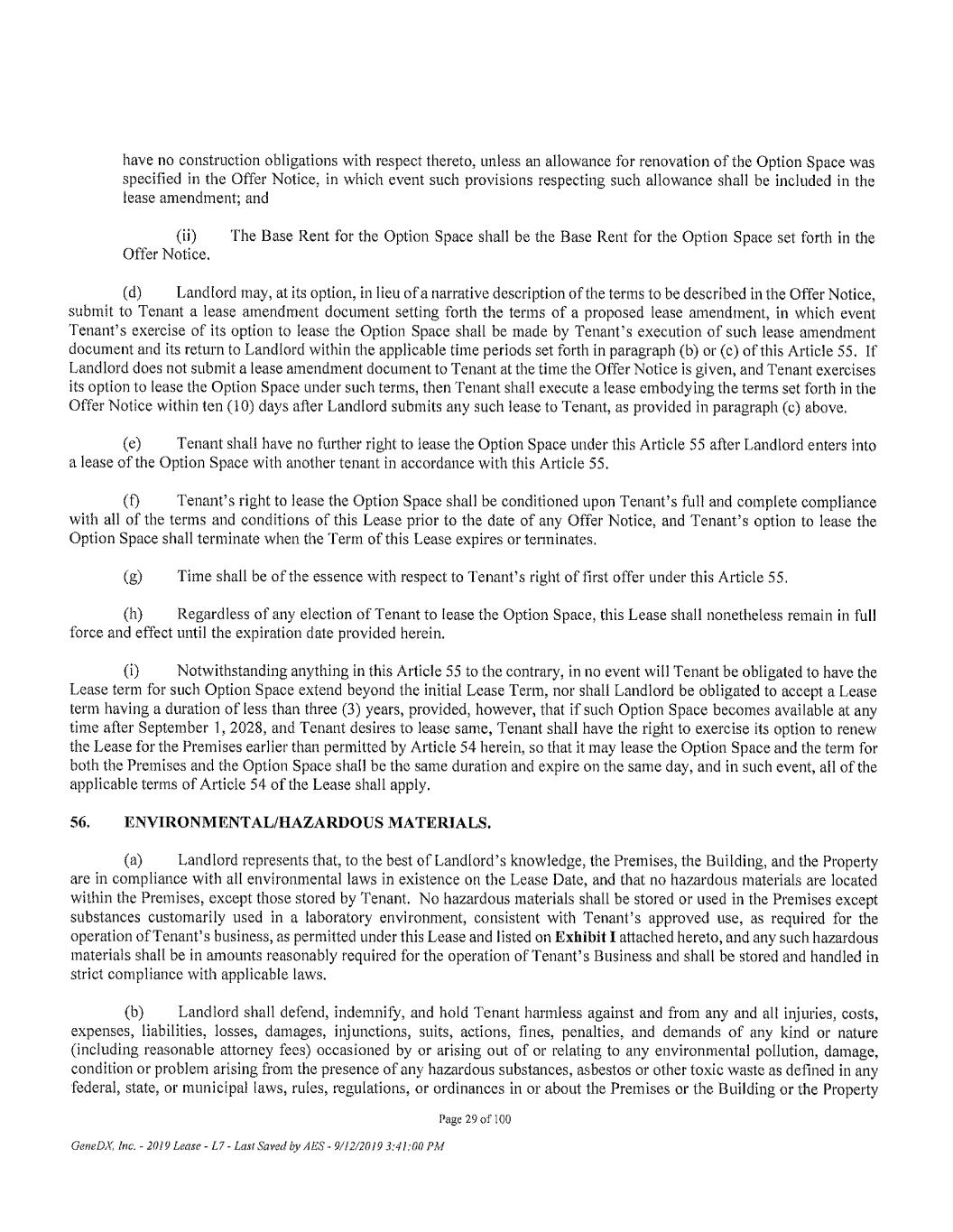 have no construction obligations with respect thereto, unless an allowance for renovation of the Option Space was specified in the Offer Notice, in which event such provisions respecting such allowance shall be included in the lease amendment; and

(ii) The Base Rent for the Option Space shall be the Base Rent for the Option Space set forth in the Offer Notice.

(d) Landlord may, at its option, in lieu of a narrative description of the terms to be described in the Offer Notice, submit to Tenant a lease amendment document setting forth the terms of a proposed lease amendment, in which event Tenant's exercise of its option to lease the Option Space shall be made by Tenant's execution of such lease amendment document and its return to Landlord within the applicable time periods set forth in paragraph (b) or (c) of this Article 55. If Landlord does not submit a lease amendment document to Tenant at the time the Offer Notice is given, and Tenant exercises its option to lease the Option Space under such terms, then Tenant shall execute a lease embodying the terms set forth in the Offer Notice within ten (10) days after Landlord submits any such lease to Tenant, as provided in paragraph (c) above.

(e) Tenant shall have no further right to lease the Option Space under this Article 55 after Landlord enters into a lease of the Option Space with another tenant in accordance with this Article 55.

(f) Tenant's right to lease the Option Space shall be conditioned upon Tenant's full and complete compliance with all of the terms and conditions of this Lease prior to the date of any Offer Notice, and Tenant's option to lease the Option Space shall terminate when the Term of this Lease expires or terminates.

(g) Time shall be of the essence with respect to Tenant's right of first offer under this Article 55.

(h) Regardless of any election of Tenant to lease the Option Space, this Lease shall nonetheless remain in full force and effect until the expiration date provided herein.

(i) Notwithstanding anything in this Article 55 to the contrary, in no event will Tenant be obligated to have the Lease term for such Option Space extend beyond the initial Lease Term, nor shall Landlord be obligated to accept a Lease term having a duration of less than three (3) years, provided, however, that if such Option Space becomes available at any time after September 1, 2028, and Tenant desires to lease same, Tenant shall have the right to exercise its option to renew the Lease for the Premises earlier than permitted by Article 54 herein, so that it may lease the Option Space and the term for both the Premises and the Option Space shall be the same duration and expire on the same day, and in such event, all of the applicable terms of Article 54 of the Lease shall apply.

56. ENVIRONMENTAL/HAZARDOUS MATERIALS.

(a) Landlord represents that, to the best of Landlord's knowledge, the Premises, the Building, and the Property are in compliance with all environmental laws in existence on the Lease Date, and that no hazardous materials are located within the Premises, except those stored by Tenant. No hazardous materials shall be stored or used in the Premises except substances customarily used in a laboratory environment, consistent with Tenant's approved use, as required for the operation of Tenant's business, as permitted under this Lease and listed on Exhibit I attached hereto, and any such hazardous materials shall be in amounts reasonably required for the operation of Tenant's Business and shall be stored and handled in strict compliance with applicable laws.

(b) Landlord shall defend, indemnify, and hold Tenant harmless against and from any and all injuries, costs, expenses, liabilities, losses, damages, injunctions, suits, actions, fines, penalties, and demands of any kind or nature (including reasonable attorney fees) occasioned by or arising out of or relating to any environmental pollution, damage, condition or problem arising from the presence of any hazardous substances, asbestos or other toxic waste as defined in any federal, state, or municipal laws, rules, regulations, or ordinances in or about the Premises or the Building or the Property

Page 29 of 100

GeneDX, Inc. - 2019 Lease - L7 - Last Saved by AES - 9/12/2019 3:41:00 PM